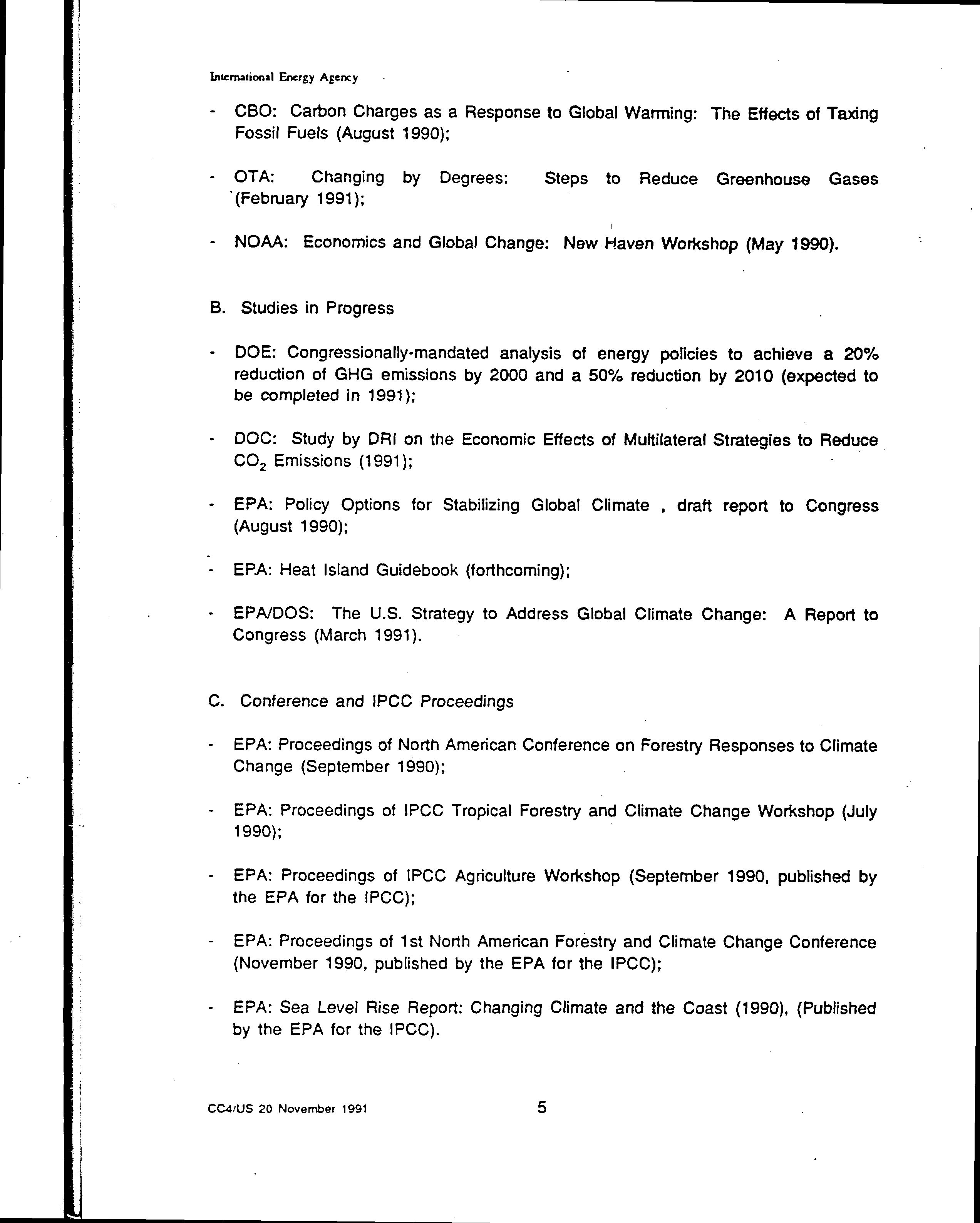 International Energy Agency

- CBO: Carbon Charges as a Response to Global Warming: The Effects of Taxing Fossil Fuels (August 1990);

- OTA: Changing by Degrees: Steps to Reduce Greenhouse Gases (February 1991);

- NOAA: Economics and Global Change: New Haven Workshop (May 1990).

B. Studies in Progress

- DOE: Congressionally-mandated analysis of energy policies to achieve a 20% reduction of GHG emissions by 2000 and a 50% reduction by 2010 (expected to be completed in 1991);

- DOC: Study by DRI on the Economic Effects of Multilateral Strategies to Reduce $CO_2$ Emissions (1991);

- EPA: Policy Options for Stabilizing Global Climate , draft report to Congress (August 1990);

- EPA: Heat Island Guidebook (forthcoming);

- EPA/DOS: The U.S. Strategy to Address Global Climate Change: A Report to Congress (March 1991).

C. Conference and IPCC Proceedings

- EPA: Proceedings of North American Conference on Forestry Responses to Climate Change (September 1990);

- EPA: Proceedings of IPCC Tropical Forestry and Climate Change Workshop (July 1990);

- EPA: Proceedings of IPCC Agriculture Workshop (September 1990, published by the EPA for the IPCC);

- EPA: Proceedings of 1st North American Forestry and Climate Change Conference (November 1990, published by the EPA for the IPCC);

- EPA: Sea Level Rise Report: Changing Climate and the Coast (1990), (Published by the EPA for the IPCC).

CC4/US 20 November 1991 5